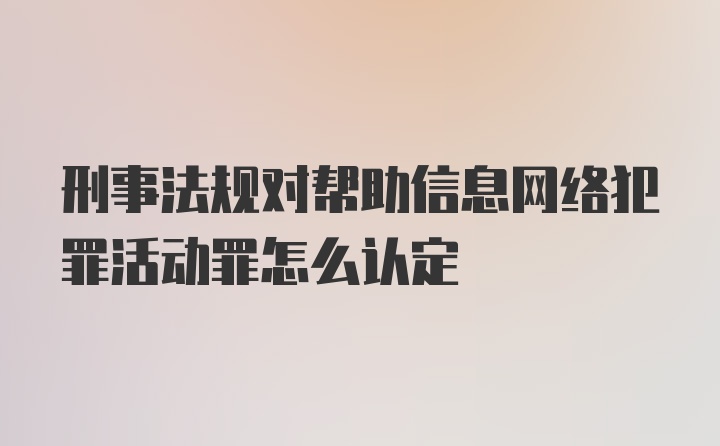 刑事法规对帮助信息网络犯罪活动罪怎么认定